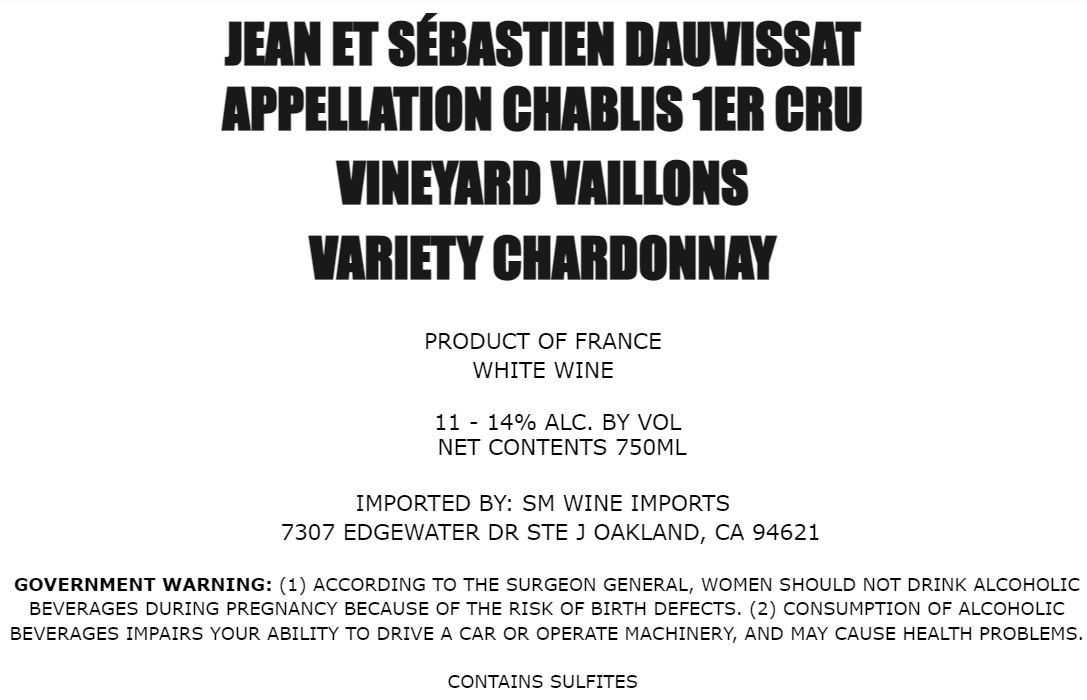 JEAN ET SÉBASTIEN DAUVISSAT
APPELLATION CHABLIS 1ER CRU
VINEYARD VAILLONS
VARIETY CHARDONNAY

PRODUCT OF FRANCE
WHITE WINE

11 - 14% ALC. BY VOL
NET CONTENTS 750ML

IMPORTED BY: SM WINE IMPORTS
7307 EDGEWATER DR STE J OAKLAND, CA 94621

GOVERNMENT WARNING: (1) ACCORDING TO THE SURGEON GENERAL, WOMEN SHOULD NOT DRINK ALCOHOLIC BEVERAGES DURING PREGNANCY BECAUSE OF THE RISK OF BIRTH DEFECTS. (2) CONSUMPTION OF ALCOHOLIC BEVERAGES IMPAIRS YOUR ABILITY TO DRIVE A CAR OR OPERATE MACHINERY, AND MAY CAUSE HEALTH PROBLEMS.

CONTAINS SULFITES